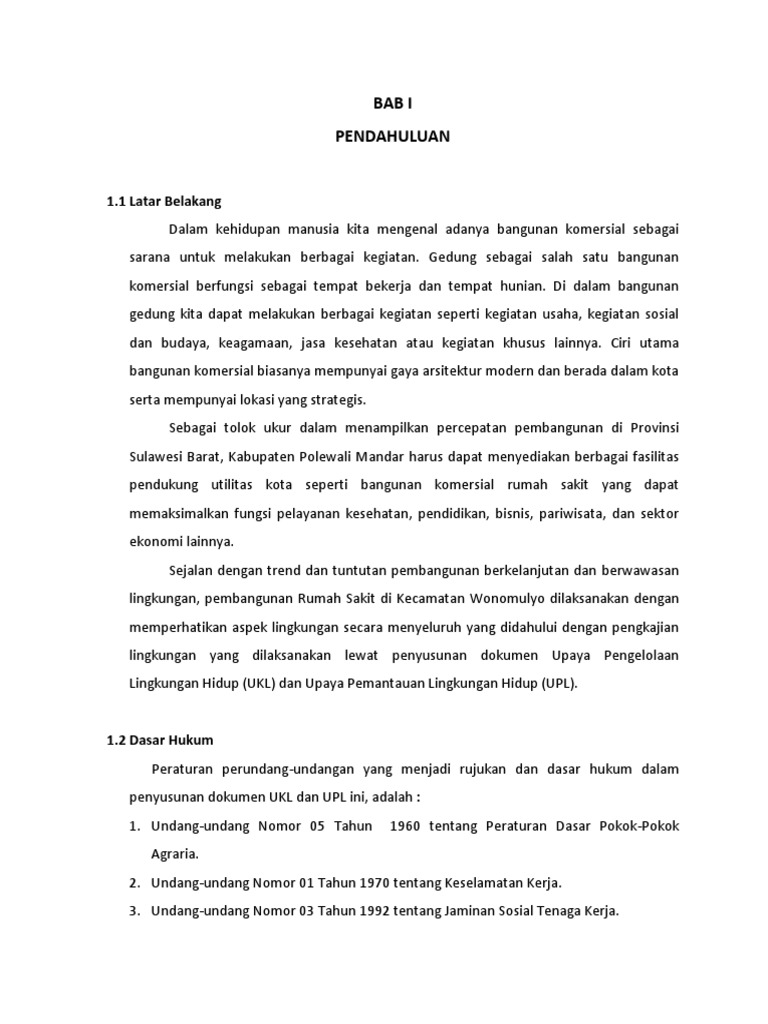 BAB I

PENDAHULUAN

1.1 Latar Belakang

Dalam kehidupan manusia kita mengenal adanya bangunan komersial sebagai sarana untuk melakukan berbagai kegiatan. Gedung sebagai salah satu bangunan komersial berfungsi sebagai tempat bekerja dan tempat hunian. Di dalam bangunan gedung kita dapat melakukan berbagai kegiatan seperti kegiatan usaha, kegiatan sosial dan budaya, keagamaan, jasa kesehatan atau kegiatan khusus lainnya. Ciri utama bangunan komersial biasanya mempunyai gaya arsitektur modern dan berada dalam kota serta mempunyai lokasi yang strategis.

Sebagai tolok ukur dalam menampilkan percepatan pembangunan di Provinsi Sulawesi Barat, Kabupaten Polewali Mandar harus dapat menyediakan berbagai fasilitas pendukung utilitas kota seperti bangunan komersial rumah sakit yang dapat memaksimalkan fungsi pelayanan kesehatan, pendidikan, bisnis, pariwisata, dan sektor ekonomi lainnya.

Sejalan dengan trend dan tuntutan pembangunan berkelanjutan dan berwawasan lingkungan, pembangunan Rumah Sakit di Kecamatan Wonomulyo dilaksanakan dengan memperhatikan aspek lingkungan secara menyeluruh yang didahului dengan pengkajian lingkungan yang dilaksanakan lewat penyusunan dokumen Upaya Pengelolaan Lingkungan Hidup (UKL) dan Upaya Pemantauan Lingkungan Hidup (UPL).

1.2 Dasar Hukum

Peraturan perundang-undangan yang menjadi rujukan dan dasar hukum dalam penyusunan dokumen UKL dan UPL ini, adalah :

1. Undang-undang Nomor 05 Tahun 1960 tentang Peraturan Dasar Pokok-Pokok Agraria.
2. Undang-undang Nomor 01 Tahun 1970 tentang Keselamatan Kerja.
3. Undang-undang Nomor 03 Tahun 1992 tentang Jaminan Sosial Tenaga Kerja.